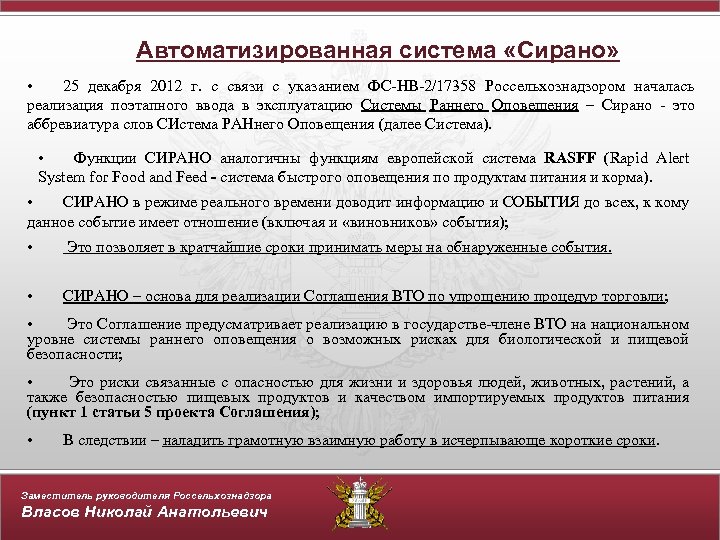 Автоматизированная система «Сирано»

• 25 декабря 2012 г. с связи с указанием ФС-НВ-2/17358 Россельхознадзором началась реализация поэтапного ввода в эксплуатацию Системы Раннего Оповещения – Сирано - это аббревиатура слов СИстема РАНнего Оповещения (далее Система).

• Функции СИРАНО аналогичны функциям европейской система RASFF (Rapid Alert System for Food and Feed - система быстрого оповещения по продуктам питания и корма).

• СИРАНО в режиме реального времени доводит информацию и СОБЫТИЯ до всех, к кому данное событие имеет отношение (включая и «виновников» события);

• Это позволяет в кратчайшие сроки принимать меры на обнаруженные события.

• СИРАНО – основа для реализации Соглашения ВТО по упрощению процедур торговли;

• Это Соглашение предусматривает реализацию в государстве-члене ВТО на национальном уровне системы раннего оповещения о возможных рисках для биологической и пищевой безопасности;

• Это риски связанные с опасностью для жизни и здоровья людей, животных, растений, а также безопасностью пищевых продуктов и качеством импортируемых продуктов питания (пункт 1 статьи 5 проекта Соглашения);

• В следствии – наладить грамотную взаимную работу в исчерпывающе короткие сроки.

Заместитель руководителя Россельхознадзора
Власов Николай Анатольевич